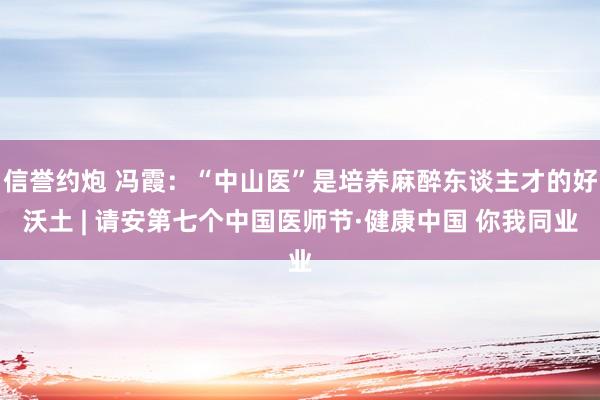 信誉约炮 冯霞：“中山医”是培养麻醉东谈主才的好沃土 | 请安第七个中国医师节·健康中国 你我同业